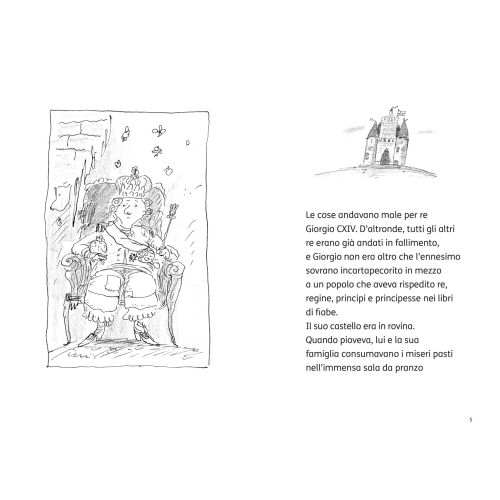 Le cose andavano male per re Giorgio CXIV. D'altronde, tutti gli altri re erano già andati in fallimento, e Giorgio non era altro che l'ennesimo sovrano incartapecorito in mezzo a un popolo che aveva rispedito re, regine, principi e principesse nei libri di fiabe.
Il suo castello era in rovina.
Quando pioveva, lui e la sua famiglia consumavano i miseri pasti nell'immensa sala da pranzo

5